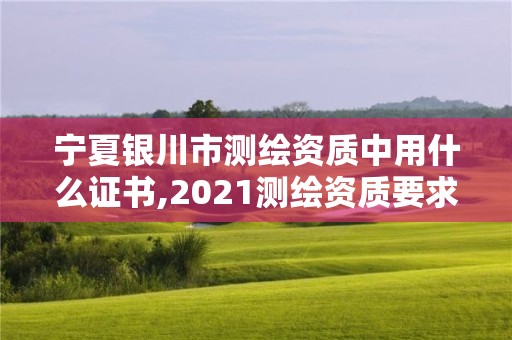 宁夏银川市测绘资质中用什么证书,2021测绘资质要求